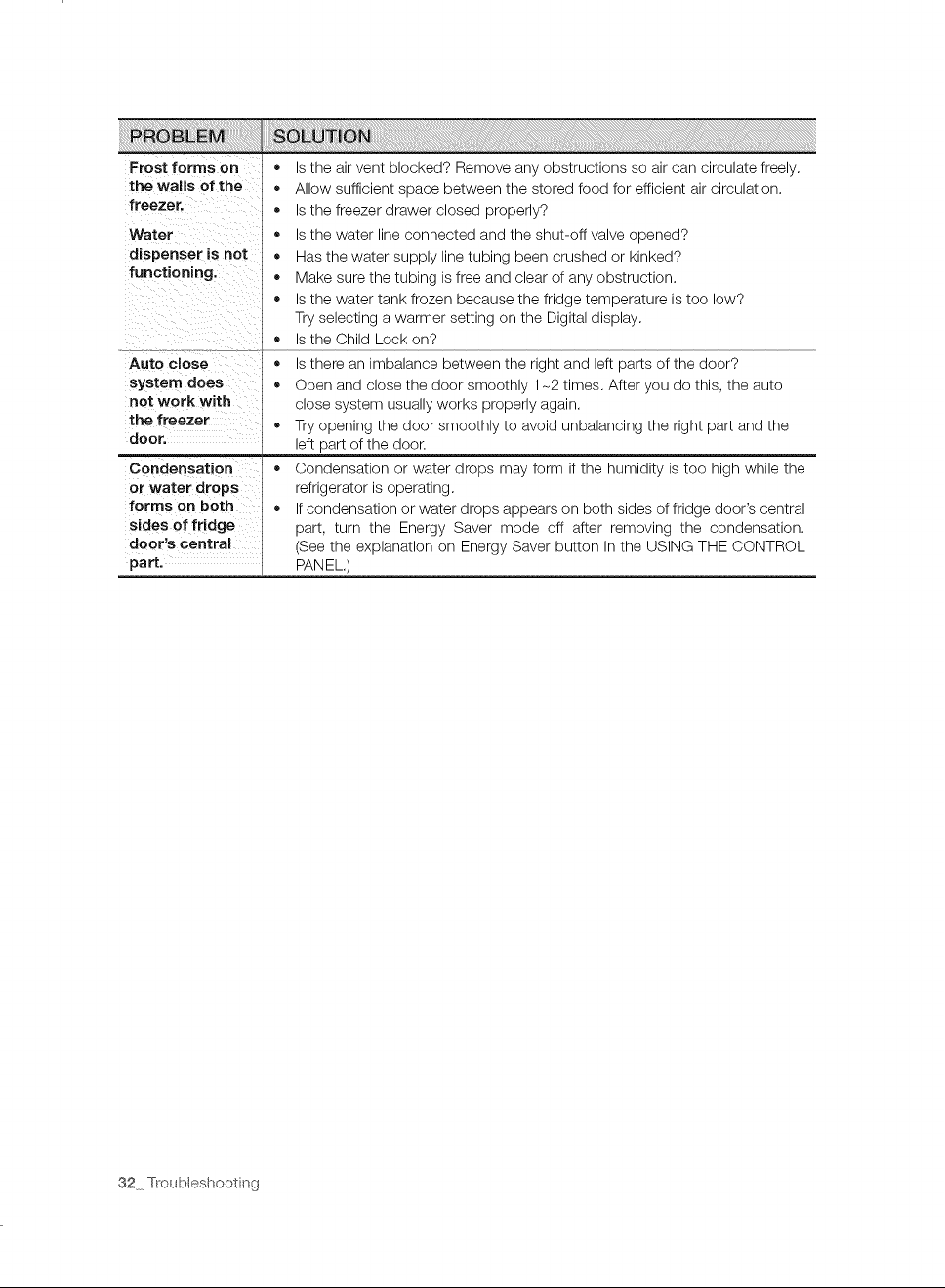 | PROBLEM | SOLUTION |
|---|---|
| Frost forms on the walls of the freezer. | • Is the air vent blocked? Remove any obstructions so air can circulate freely. • Allow sufficient space between the stored food for efficient air circulation. • Is the freezer drawer closed properly? |
| Water dispenser is not functioning. | • Is the water line connected and the shut-off valve opened? • Has the water supply line tubing been crushed or kinked? • Make sure the tubing is free and clear of any obstruction. • Is the water tank frozen because the fridge temperature is too low? Try selecting a warmer setting on the Digital display. • Is the Child Lock on? |
| Auto close system does not work with the freezer door. | • Is there an imbalance between the right and left parts of the door? • Open and close the door smoothly 1~2 times. After you do this, the auto close system usually works properly again. • Try opening the door smoothly to avoid unbalancing the right part and the left part of the door. |
| Condensation or water drops forms on both sides of fridge door's central part. | • Condensation or water drops may form if the humidity is too high while the refrigerator is operating. • If condensation or water drops appears on both sides of fridge door's central part, turn the Energy Saver mode off after removing the condensation. (See the explanation on Energy Saver button in the USING THE CONTROL PANEL.) |

32_ Troubleshooting